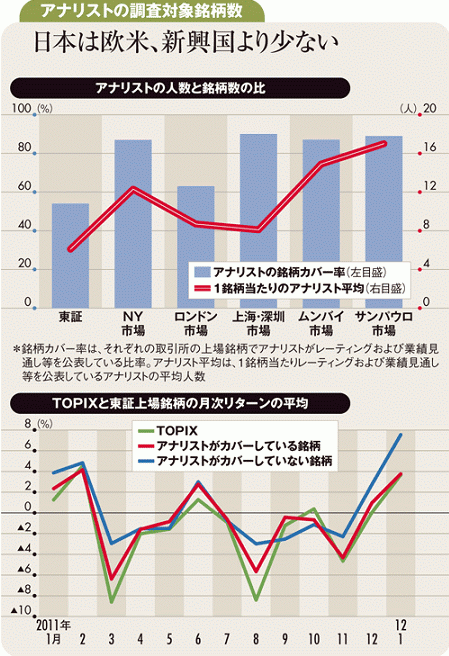 アナリストの調査対象銘柄数

日本は欧米、新興国より少ない

アナリストの人数と銘柄数の比

100 (%)
80
60
40
20
0

(人) 20
16
12
8
4
0

アナリストの銘柄カバー率(左目盛)
1銘柄当たりのアナリスト平均(右目盛)

東証
NY市場
ロンドン市場
上海・深圳市場
ムンバイ市場
サンパウロ市場

*銘柄カバー率は、それぞれの取引所の上場銘柄でアナリストがレーティングおよび業績見通し等を公表している比率。アナリスト平均は、1銘柄当たりレーティングおよび業績見通し等を公表しているアナリストの平均人数

TOPIXと東証上場銘柄の月次リターンの平均

8 (%)
6
4
2
0
▲2
▲4
▲6
▲8
▲10

TOPIX
アナリストがカバーしている銘柄
アナリストがカバーしていない銘柄

2011年
1月
2
3
4
5
6
7
8
9
10
11
12
12
1